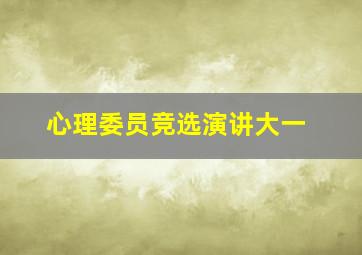 心理委员竞选演讲大一